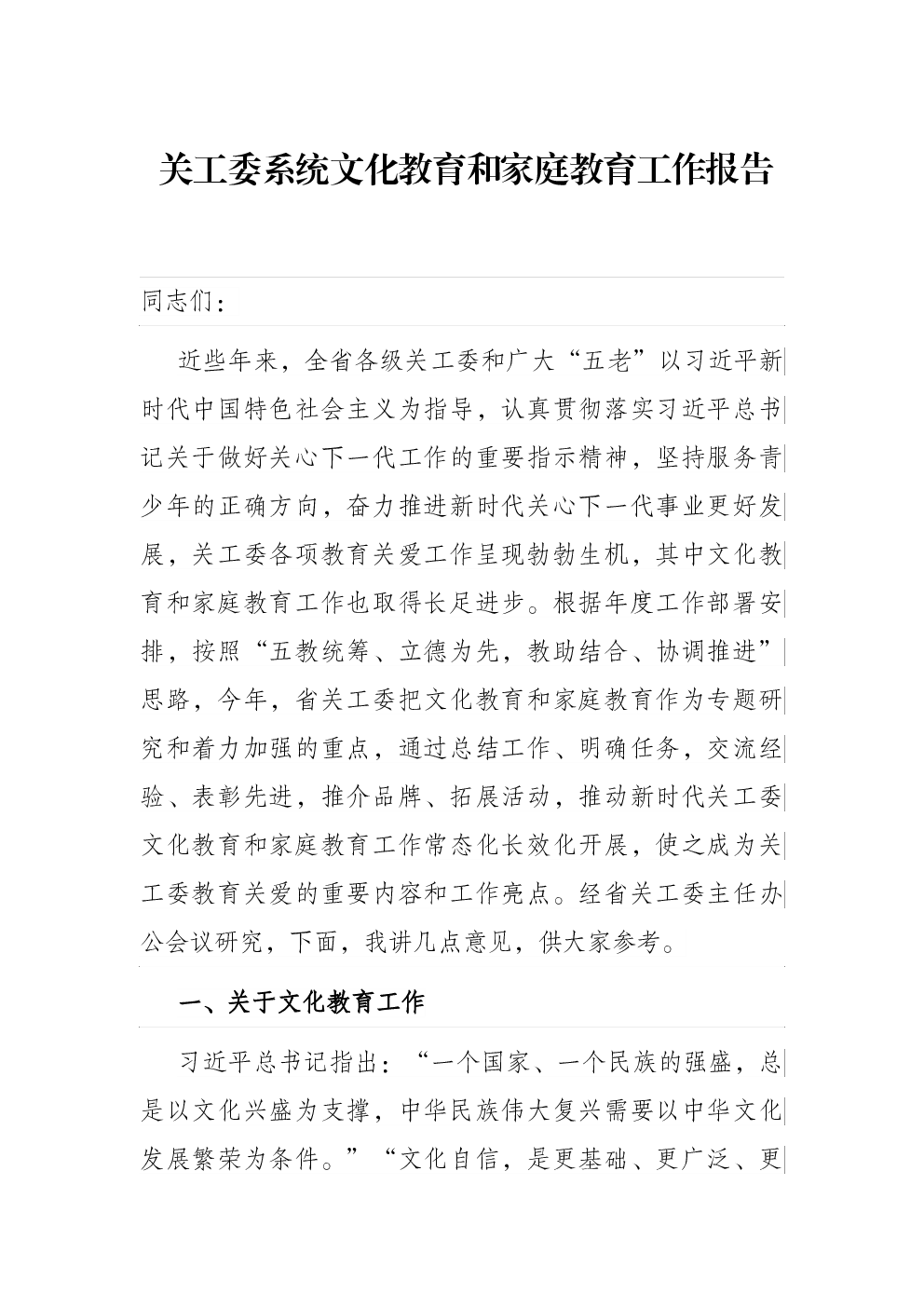 关工委系统文化教育和家庭教育工作报告

同志们：

近些年来，全省各级关工委和广大“五老”以习近平新时代中国特色社会主义为指导，认真贯彻落实习近平总书记关于做好关心下一代工作的重要指示精神，坚持服务青少年的正确方向，奋力推进新时代关心下一代事业更好发展，关工委各项教育关爱工作呈现勃勃生机，其中文化教育和家庭教育工作也取得长足进步。根据年度工作部署安排，按照“五教统筹、立德为先，教助结合、协调推进”思路，今年，省关工委把文化教育和家庭教育作为专题研究和着力加强的重点，通过总结工作、明确任务，交流经验、表彰先进，推介品牌、拓展活动，推动新时代关工委文化教育和家庭教育工作常态化长效化开展，使之成为关工委教育关爱的重要内容和工作亮点。经省关工委主任办公会议研究，下面，我讲几点意见，供大家参考。

一、关于文化教育工作

习近平总书记指出：“一个国家、一个民族的强盛，总是以文化兴盛为支撑，中华民族伟大复兴需要以中华文化发展繁荣为条件。”“文化自信，是更基础、更广泛、更